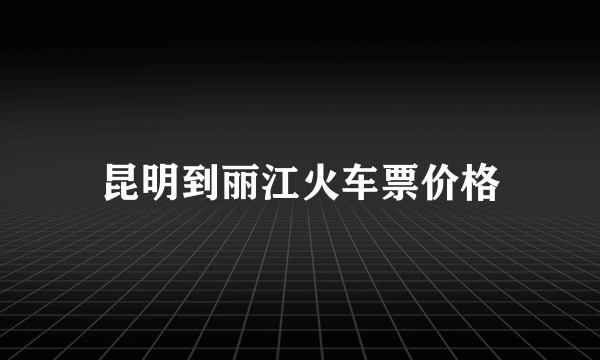 昆明到丽江火车票价格